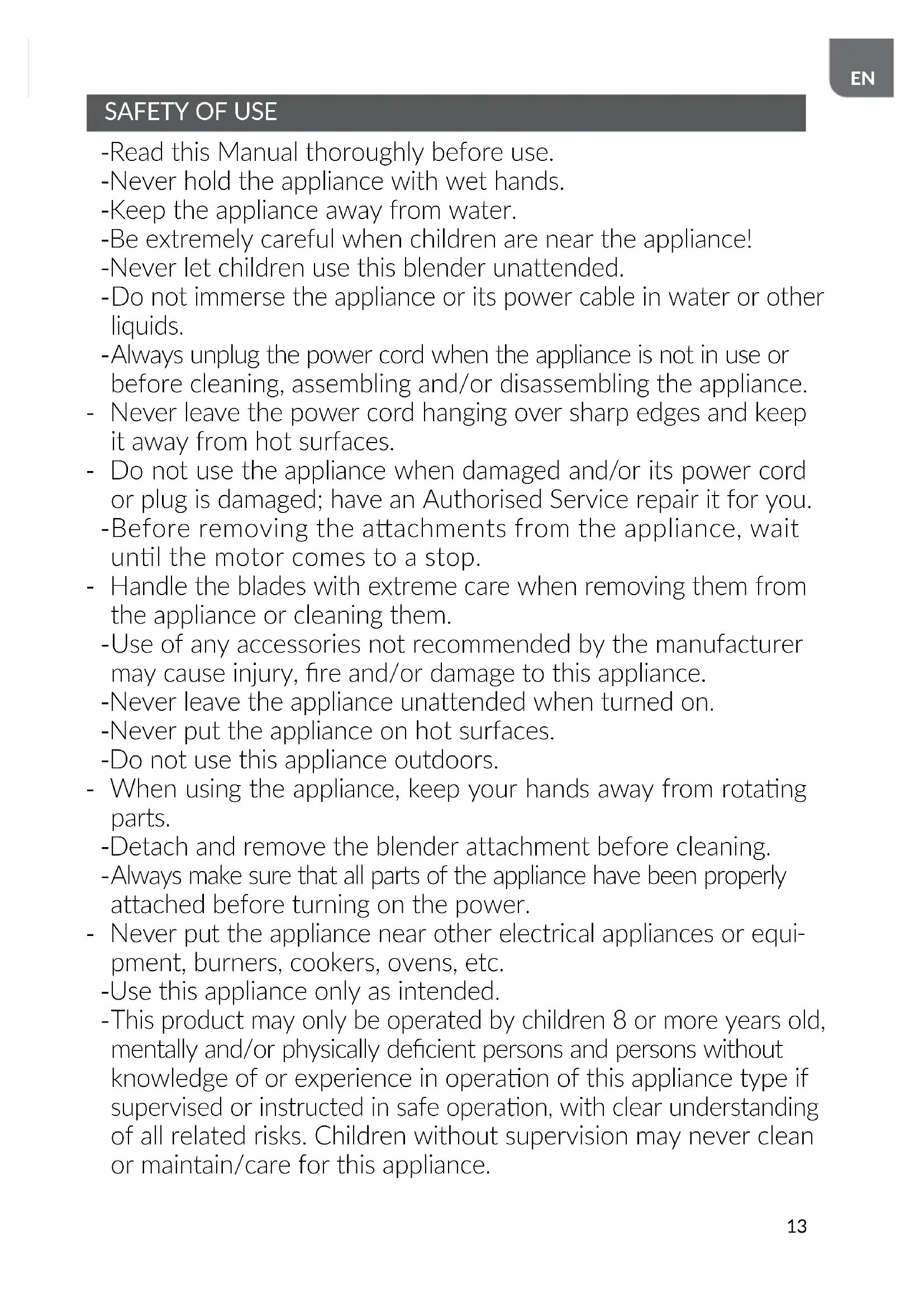 EN

SAFETY OF USE

-Read this Manual thoroughly before use.
-Never hold the appliance with wet hands.
-Keep the appliance away from water.
-Be extremely careful when children are near the appliance!
-Never let children use this blender unattended.
-Do not immerse the appliance or its power cable in water or other liquids.
-Always unplug the power cord when the appliance is not in use or before cleaning, assembling and/or disassembling the appliance.
- Never leave the power cord hanging over sharp edges and keep it away from hot surfaces.
- Do not use the appliance when damaged and/or its power cord or plug is damaged; have an Authorised Service repair it for you.
-Before removing the attachments from the appliance, wait until the motor comes to a stop.
- Handle the blades with extreme care when removing them from the appliance or cleaning them.
-Use of any accessories not recommended by the manufacturer may cause injury, fire and/or damage to this appliance.
-Never leave the appliance unattended when turned on.
-Never put the appliance on hot surfaces.
-Do not use this appliance outdoors.
- When using the appliance, keep your hands away from rotating parts.
-Detach and remove the blender attachment before cleaning.
-Always make sure that all parts of the appliance have been properly attached before turning on the power.
- Never put the appliance near other electrical appliances or equipment, burners, cookers, ovens, etc.
-Use this appliance only as intended.
-This product may only be operated by children 8 or more years old, mentally and/or physically deficient persons and persons without knowledge of or experience in operation of this appliance type if supervised or instructed in safe operation, with clear understanding of all related risks. Children without supervision may never clean or maintain/care for this appliance.

13